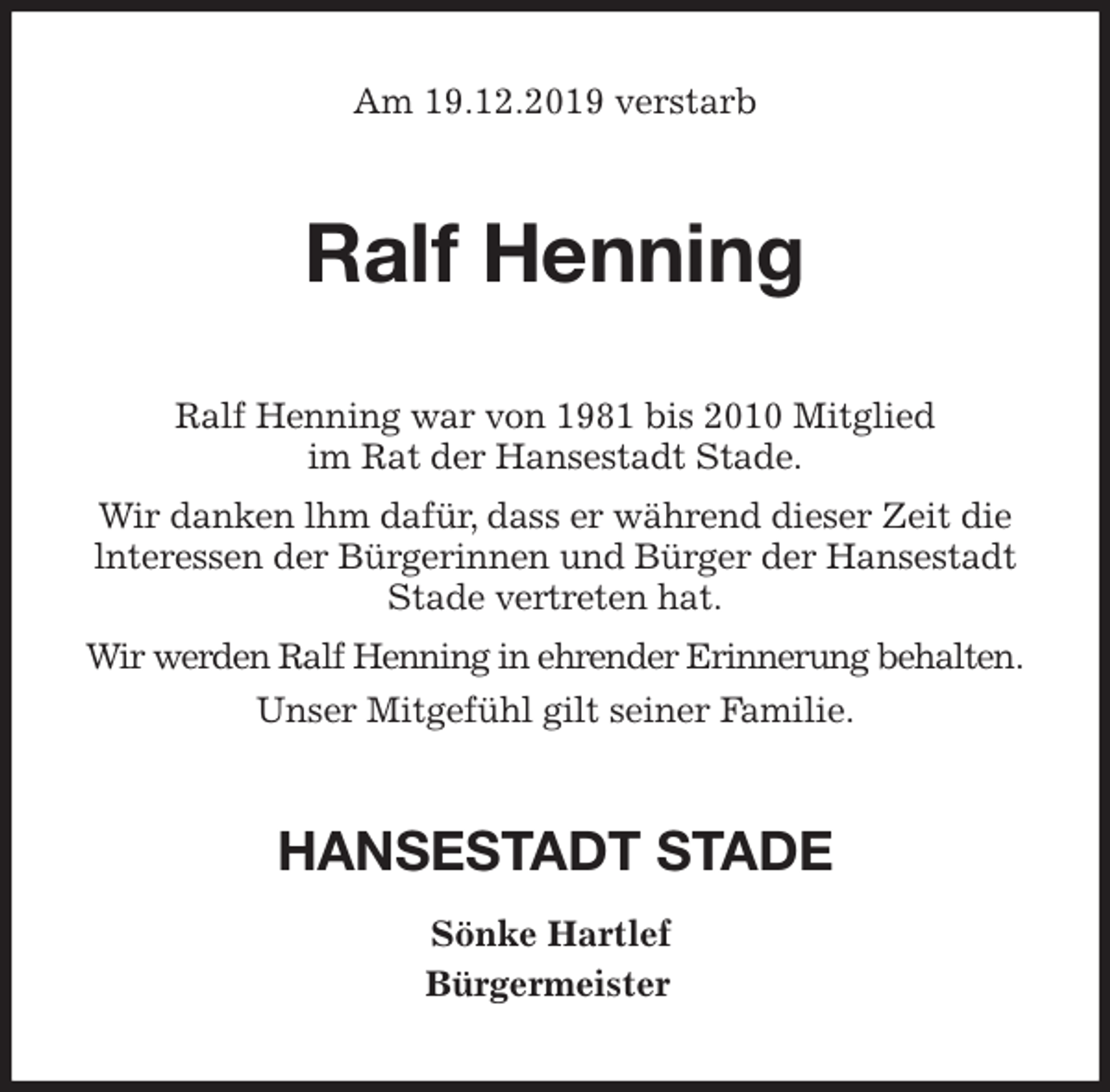 Am 19.12.2019 verstarb

Ralf Henning

Ralf Henning war von 1981 bis 2010 Mitglied im Rat der Hansestadt Stade.

Wir danken lhm dafür, dass er während dieser Zeit die lnteressen der Bürgerinnen und Bürger der Hansestadt Stade vertreten hat.

Wir werden Ralf Henning in ehrender Erinnerung behalten.

Unser Mitgefühl gilt seiner Familie.

HANSESTADT STADE

Sönke Hartlef
Bürgermeister